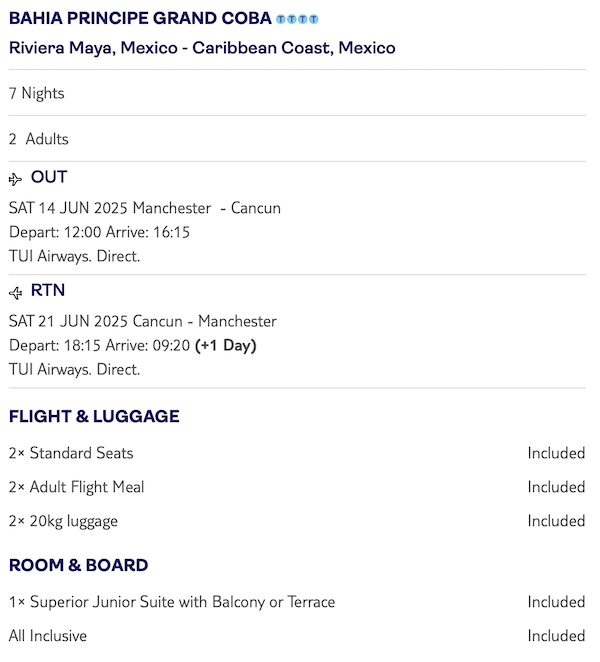 BAHIA PRINCIPE GRAND COBA TTTT
Riviera Maya, Mexico - Caribbean Coast, Mexico

7 Nights

2 Adults

OUT

SAT 14 JUN 2025 Manchester - Cancun
Depart: 12:00 Arrive: 16:15
TUI Airways. Direct.

RTN

SAT 21 JUN 2025 Cancun - Manchester
Depart: 18:15 Arrive: 09:20 (+1 Day)
TUI Airways. Direct.

FLIGHT & LUGGAGE

| | |
|---|---|
| 2× Standard Seats | Included |
| 2× Adult Flight Meal | Included |
| 2× 20kg luggage | Included |

ROOM & BOARD

| | |
|---|---|
| 1× Superior Junior Suite with Balcony or Terrace | Included |
| All Inclusive | Included |